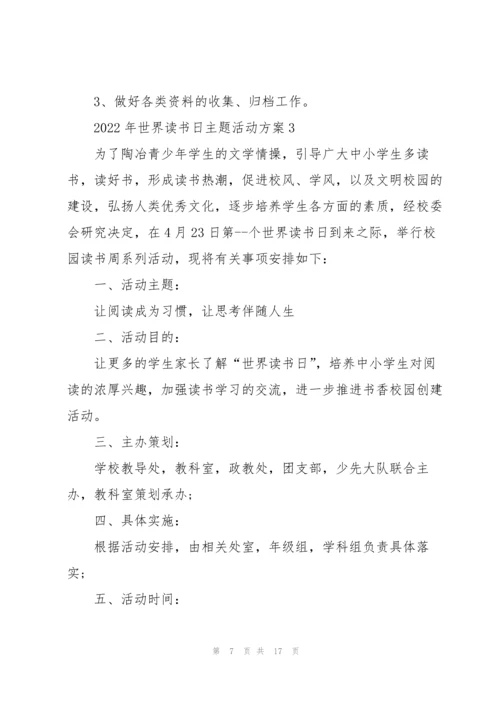 3、做好各类资料的收集、归档工作。

2022 年世界读书日主题活动方案 3

为了陶冶青少年学生的文学情操，引导广大中小学生多读书，读好书，形成读书热潮，促进校风、学风，以及文明校园的建设，弘扬人类优秀文化，逐步培养学生各方面的素质，经校委会研究决定，在 4 月 23 日第--个世界读书日到来之际，举行校园读书周系列活动，现将有关事项安排如下：

一、活动主题：

让阅读成为习惯，让思考伴随人生

二、活动目的：

让更多的学生家长了解“世界读书日”，培养中小学生对阅读的浓厚兴趣，加强读书学习的交流，进一步推进书香校园创建活动。

三、主办策划：

学校教导处，教科室，政教处，团支部，少先大队联合主办，教科室策划承办；

四、具体实施：

根据活动安排，由相关处室，年级组，学科组负责具体落实；

五、活动时间：

第 7 页 共 17 页